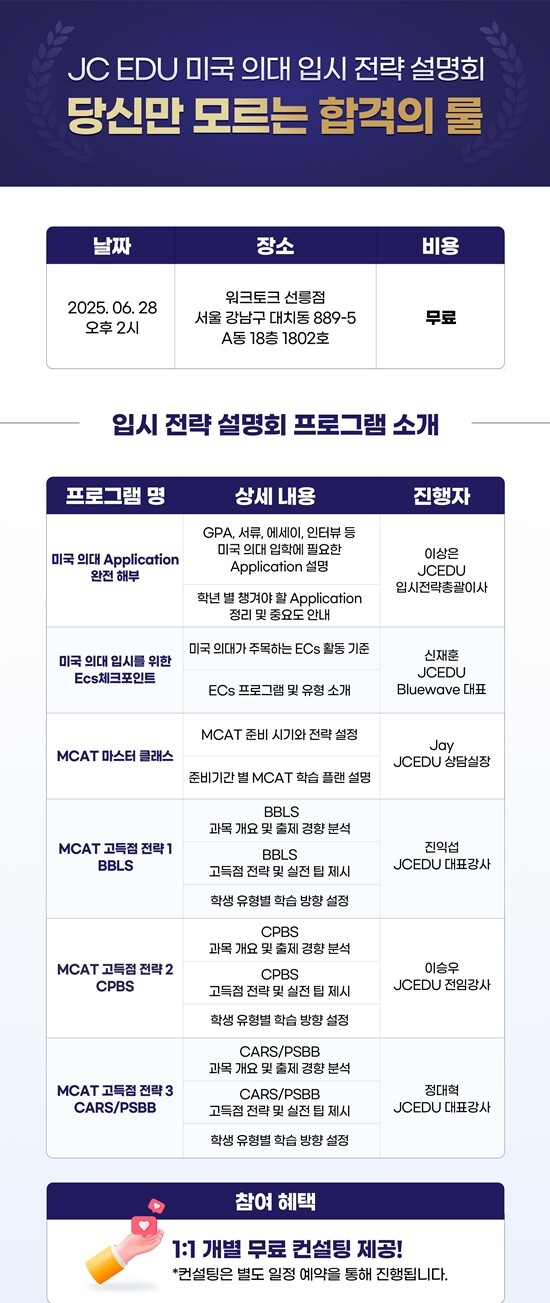 JC EDU 미국 의대 입시 전략 설명회
당신만 모르는 합격의 룰

| 날짜 | 장소 | 비용 |
|---|---|---|
| 2025. 06. 28 오후 2시 | 워크토크 선릉점 서울 강남구 대치동 889-5 A동 18층 1802호 | 무료 |

입시 전략 설명회 프로그램 소개

| 프로그램 명 | 상세 내용 | 진행자 |
|---|---|---|
| 미국 의대 Application 완전 해부 | GPA, 서류, 에세이, 인터뷰 등 미국 의대 입학에 필요한 Application 설명 | 이상은 JCEDU 입시전략총괄이사 |
| | 학년 별 챙겨야 할 Application 정리 및 중요도 안내 | |
| 미국 의대 입시를 위한 Ecs체크포인트 | 미국 의대가 주목하는 ECs 활동 기준 | 신재훈 JCEDU Bluewave 대표 |
| | ECs 프로그램 및 유형 소개 | |
| MCAT 마스터 클래스 | MCAT 준비 시기와 전략 설정 | Jay JCEDU 상담실장 |
| | 준비기간 별 MCAT 학습 플랜 설명 | |
| MCAT 고득점 전략 1 BBLS | BBLS 과목 개요 및 출제 경향 분석 | 진익섭 JCEDU 대표강사 |
| | BBLS 고득점 전략 및 실전 팁 제시 | |
| | 학생 유형별 학습 방향 설정 | |
| MCAT 고득점 전략 2 CPBS | CPBS 과목 개요 및 출제 경향 분석 | 이승우 JCEDU 전임강사 |
| | CPBS 고득점 전략 및 실전 팁 제시 | |
| | 학생 유형별 학습 방향 설정 | |
| MCAT 고득점 전략 3 CARS/PSBB | CARS/PSBB 과목 개요 및 출제 경향 분석 | 정대혁 JCEDU 대표강사 |
| | CARS/PSBB 고득점 전략 및 실전 팁 제시 | |
| | 학생 유형별 학습 방향 설정 | |

참여 혜택

1:1 개별 무료 컨설팅 제공!
*컨설팅은 별도 일정 예약을 통해 진행됩니다.